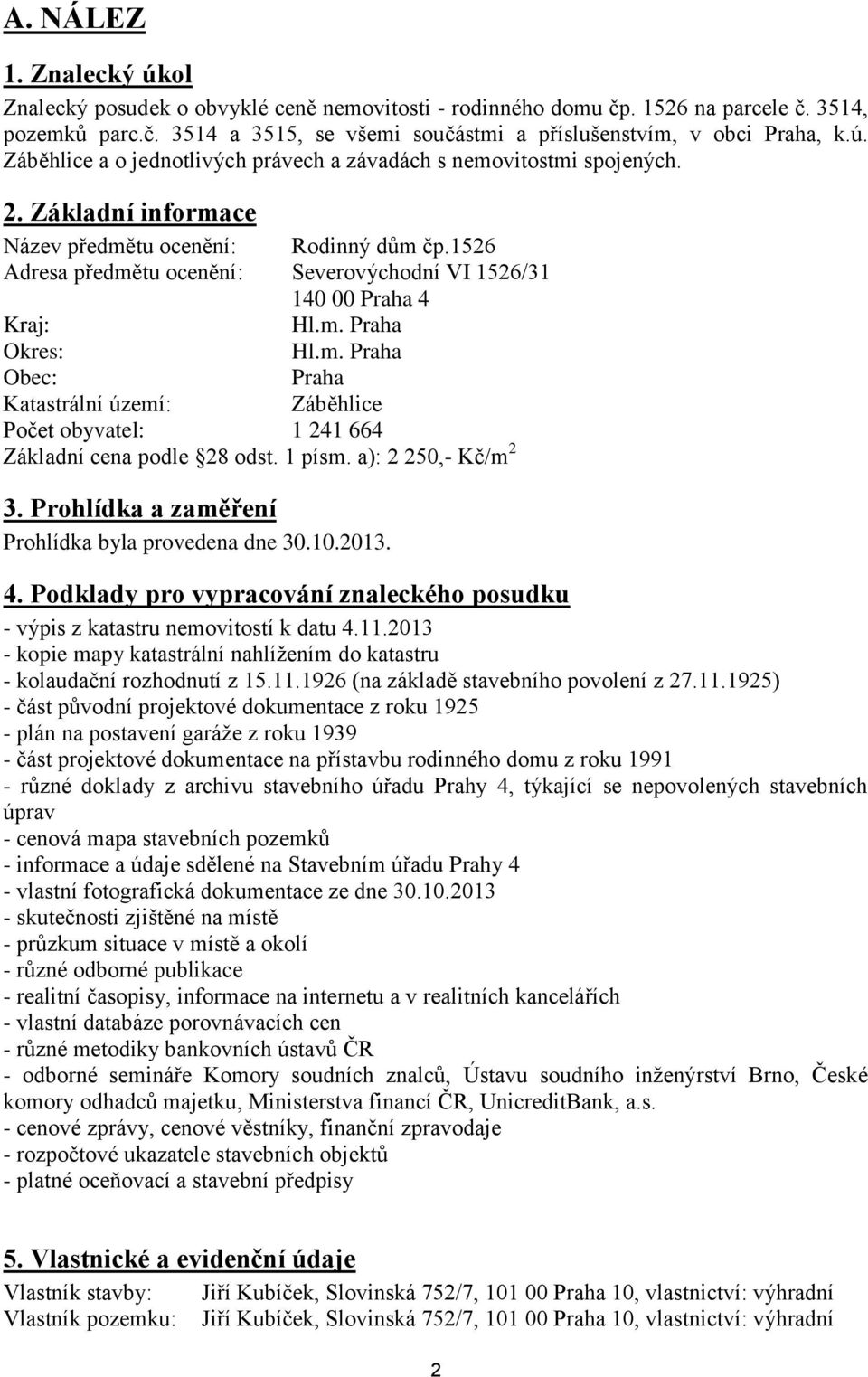 A. NÁLEZ

1. Znalecký úkol

Znalecký posudek o obvyklé ceně nemovitosti - rodinného domu čp. 1526 na parcele č. 3514, pozemků parc.č. 3514 a 3515, se všemi součástmi a příslušenstvím, v obci Praha, k.ú. Záběhlice a o jednotlivých právech a závadách s nemovitostmi spojených.

2. Základní informace

Název předmětu ocenění: Rodinný dům čp.1526
Adresa předmětu ocenění: Severovýchodní VI 1526/31
140 00 Praha 4
Kraj: Hl.m. Praha
Okres: Hl.m. Praha
Obec: Praha
Katastrální území: Záběhlice
Počet obyvatel: 1 241 664
Základní cena podle 28 odst. 1 písm. a): 2 250,- Kč/m$^2$

3. Prohlídka a zaměření

Prohlídka byla provedena dne 30.10.2013.

4. Podklady pro vypracování znaleckého posudku

- výpis z katastru nemovitostí k datu 4.11.2013
- kopie mapy katastrální nahlížením do katastru
- kolaudační rozhodnutí z 15.11.1926 (na základě stavebního povolení z 27.11.1925)
- část původní projektové dokumentace z roku 1925
- plán na postavení garáže z roku 1939
- část projektové dokumentace na přístavbu rodinného domu z roku 1991
- různé doklady z archivu stavebního úřadu Prahy 4, týkající se nepovolených stavebních úprav
- cenová mapa stavebních pozemků
- informace a údaje sdělené na Stavebním úřadu Prahy 4
- vlastní fotografická dokumentace ze dne 30.10.2013
- skutečnosti zjištěné na místě
- průzkum situace v místě a okolí
- různé odborné publikace
- realitní časopisy, informace na internetu a v realitních kancelářích
- vlastní databáze porovnávacích cen
- různé metodiky bankovních ústavů ČR
- odborné semináře Komory soudních znalců, Ústavu soudního inženýrství Brno, České komory odhadců majetku, Ministerstva financí ČR, UnicreditBank, a.s.
- cenové zprávy, cenové věstníky, finanční zpravodaje
- rozpočtové ukazatele stavebních objektů
- platné oceňovací a stavební předpisy

5. Vlastnické a evidenční údaje

Vlastník stavby: Jiří Kubíček, Slovinská 752/7, 101 00 Praha 10, vlastnictví: výhradní
Vlastník pozemku: Jiří Kubíček, Slovinská 752/7, 101 00 Praha 10, vlastnictví: výhradní

2